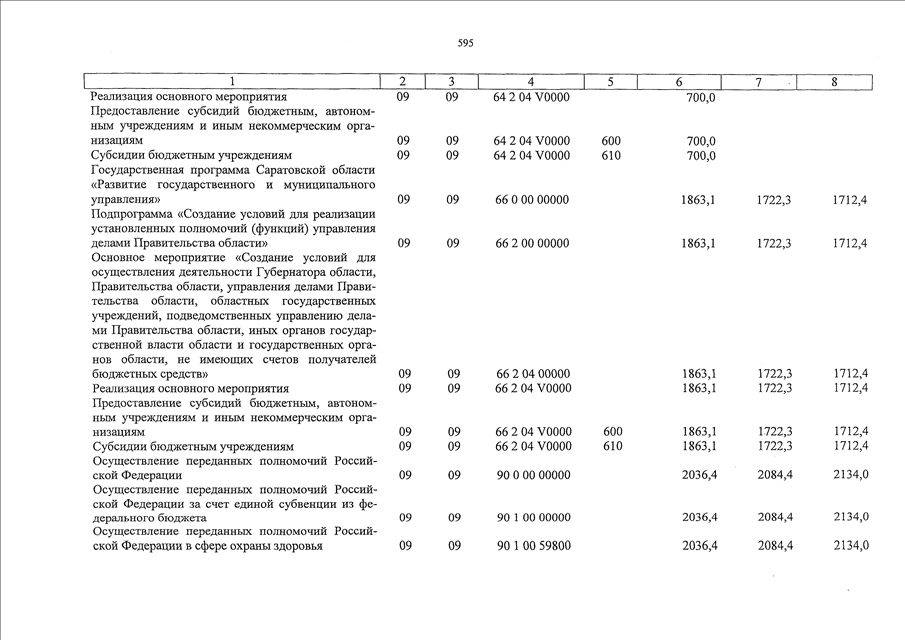 595

| 1 | 2 | 3 | 4 | 5 | 6 | 7 | 8 |
|---|---|---|---|---|---|---|---|
| Реализация основного мероприятия | 09 | 09 | 64 2 04 V0000 | | 700,0 | | |
| Предоставление субсидий бюджетным, автономным учреждениям и иным некоммерческим организациям | 09 | 09 | 64 2 04 V0000 | 600 | 700,0 | | |
| Субсидии бюджетным учреждениям | 09 | 09 | 64 2 04 V0000 | 610 | 700,0 | | |
| Государственная программа Саратовской области «Развитие государственного и муниципального управления» | 09 | 09 | 66 0 00 00000 | | 1863,1 | 1722,3 | 1712,4 |
| Подпрограмма «Создание условий для реализации установленных полномочий (функций) управления делами Правительства области» | 09 | 09 | 66 2 00 00000 | | 1863,1 | 1722,3 | 1712,4 |
| Основное мероприятие «Создание условий для осуществления деятельности Губернатора области, Правительства области, управления делами Правительства области, областных государственных учреждений, подведомственных управлению делами Правительства области, иных органов государственной власти области и государственных органов области, не имеющих счетов получателей бюджетных средств» | 09 | 09 | 66 2 04 00000 | | 1863,1 | 1722,3 | 1712,4 |
| Реализация основного мероприятия | 09 | 09 | 66 2 04 V0000 | | 1863,1 | 1722,3 | 1712,4 |
| Предоставление субсидий бюджетным, автономным учреждениям и иным некоммерческим организациям | 09 | 09 | 66 2 04 V0000 | 600 | 1863,1 | 1722,3 | 1712,4 |
| Субсидии бюджетным учреждениям | 09 | 09 | 66 2 04 V0000 | 610 | 1863,1 | 1722,3 | 1712,4 |
| Осуществление переданных полномочий Российской Федерации | 09 | 09 | 90 0 00 00000 | | 2036,4 | 2084,4 | 2134,0 |
| Осуществление переданных полномочий Российской Федерации за счет единой субвенции из федерального бюджета | 09 | 09 | 90 1 00 00000 | | 2036,4 | 2084,4 | 2134,0 |
| Осуществление переданных полномочий Российской Федерации в сфере охраны здоровья | 09 | 09 | 90 1 00 59800 | | 2036,4 | 2084,4 | 2134,0 |